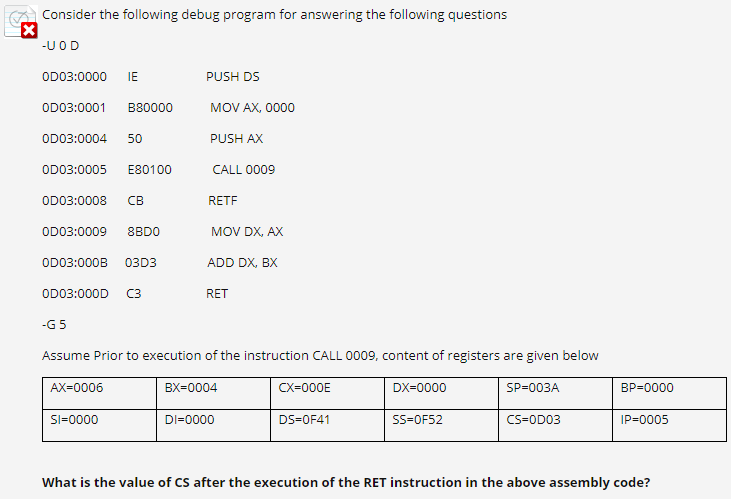 Consider the following debug program for answering the following questions

-U 0 D

0D03:0000 IE PUSH DS

0D03:0001 B80000 MOV AX, 0000

0D03:0004 50 PUSH AX

0D03:0005 E80100 CALL 0009

0D03:0008 CB RETF

0D03:0009 8BD0 MOV DX, AX

0D03:000B 03D3 ADD DX, BX

0D03:000D C3 RET

-G 5

Assume Prior to execution of the instruction CALL 0009, content of registers are given below

| AX=0006 | BX=0004 | CX=000E | DX=0000 | SP=003A | BP=0000 |
|---|---|---|---|---|---|
| SI=0000 | DI=0000 | DS=0F41 | SS=0F52 | CS=0D03 | IP=0005 |

What is the value of CS after the execution of the RET instruction in the above assembly code?